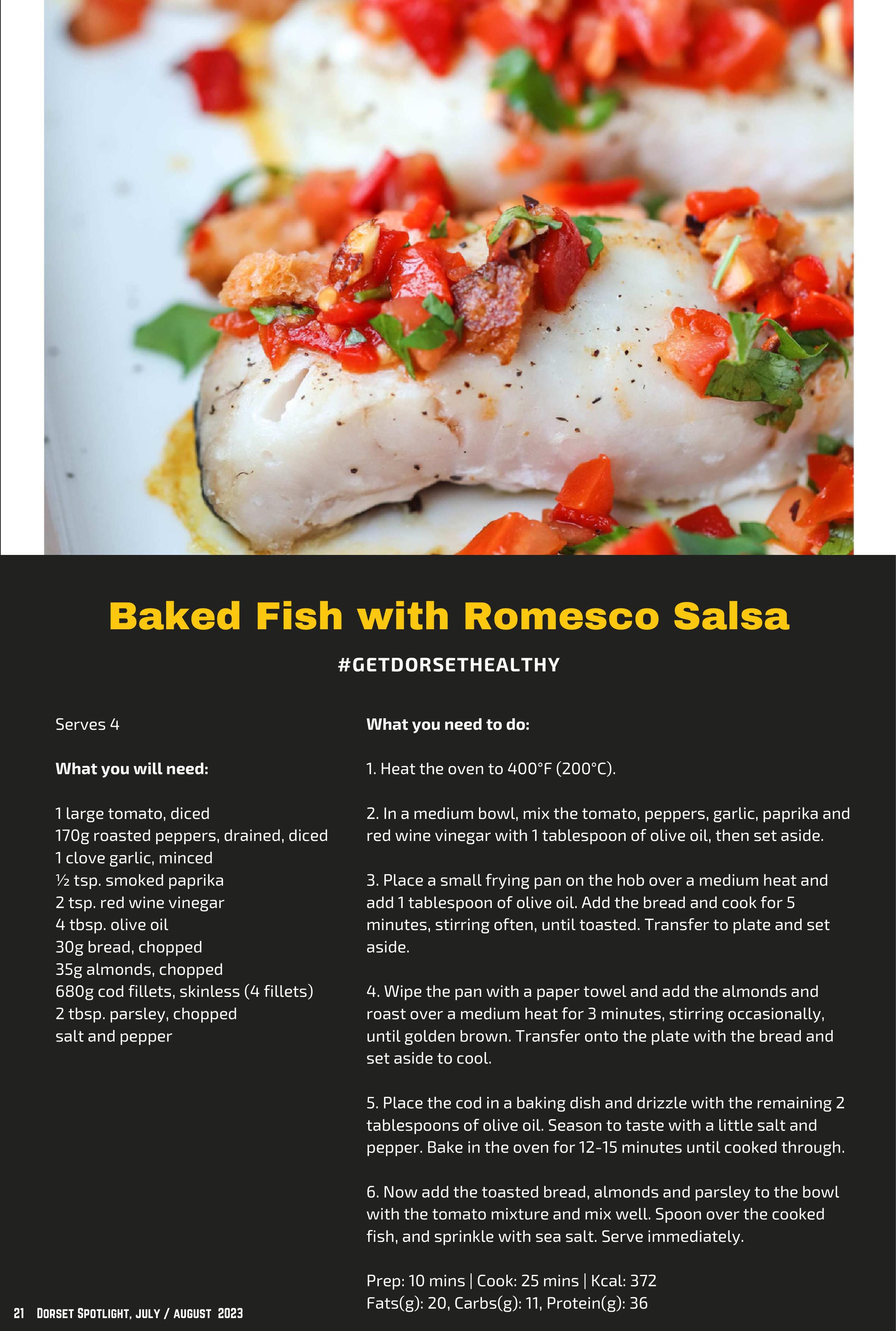 Baked Fish with Romesco Salsa

#GETDORSETHEALTHY

Serves 4

What you will need:

1 large tomato, diced
170g roasted peppers, drained, diced
1 clove garlic, minced
½ tsp. smoked paprika
2 tsp. red wine vinegar
4 tbsp. olive oil
30g bread, chopped
35g almonds, chopped
680g cod fillets, skinless (4 fillets)
2 tbsp. parsley, chopped
salt and pepper

What you need to do:

1. Heat the oven to 400°F (200°C).

2. In a medium bowl, mix the tomato, peppers, garlic, paprika and red wine vinegar with 1 tablespoon of olive oil, then set aside.

3. Place a small frying pan on the hob over a medium heat and add 1 tablespoon of olive oil. Add the bread and cook for 5 minutes, stirring often, until toasted. Transfer to plate and set aside.

4. Wipe the pan with a paper towel and add the almonds and roast over a medium heat for 3 minutes, stirring occasionally, until golden brown. Transfer onto the plate with the bread and set aside to cool.

5. Place the cod in a baking dish and drizzle with the remaining 2 tablespoons of olive oil. Season to taste with a little salt and pepper. Bake in the oven for 12-15 minutes until cooked through.

6. Now add the toasted bread, almonds and parsley to the bowl with the tomato mixture and mix well. Spoon over the cooked fish, and sprinkle with sea salt. Serve immediately.

Prep: 10 mins | Cook: 25 mins | Kcal: 372
Fats(g): 20, Carbs(g): 11, Protein(g): 36

21 Dorset Spotlight, July / August 2023